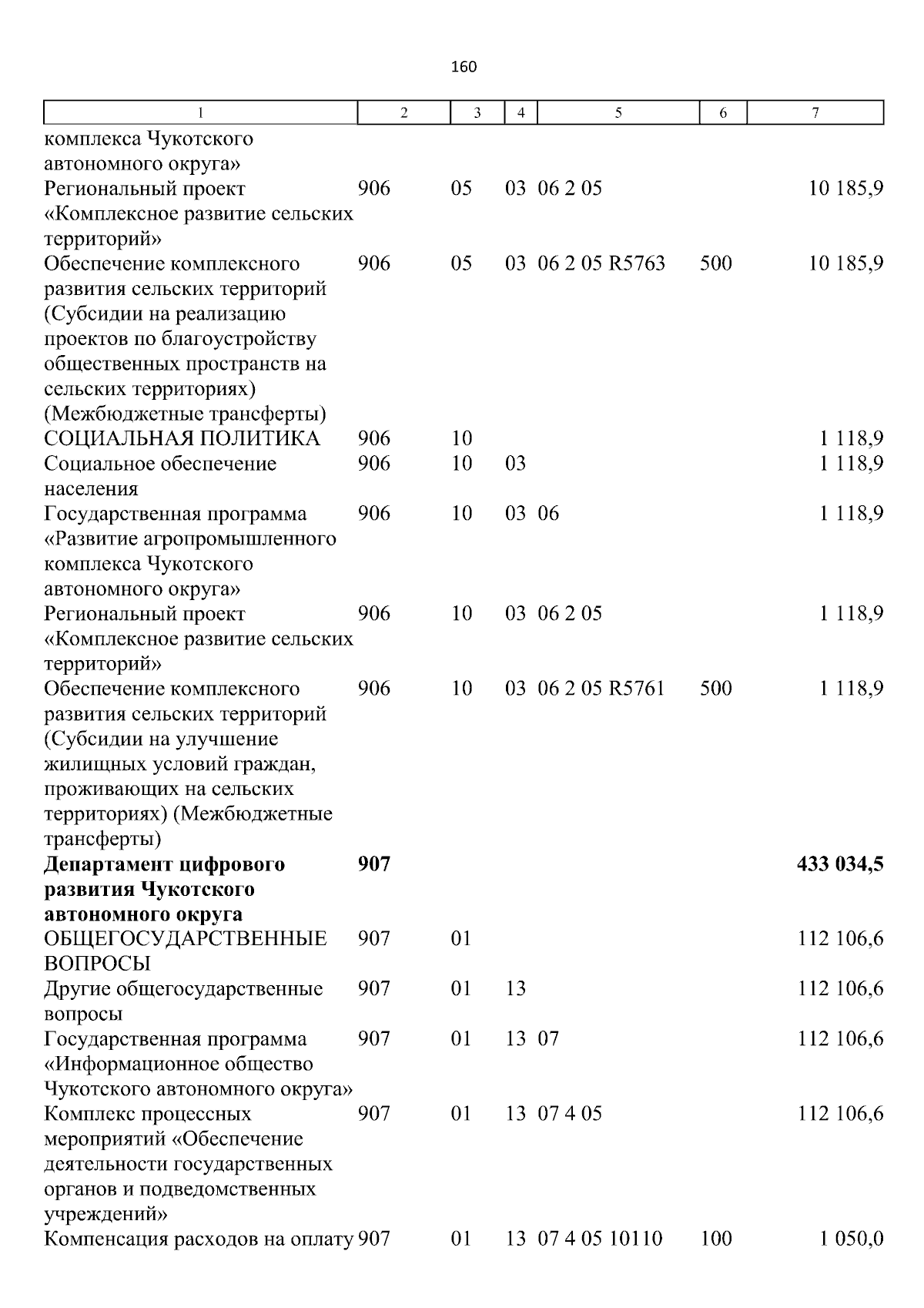 160

| 1 | 2 | 3 | 4 | 5 | 6 | 7 |
|---|---|---|---|---|---|---|
| комплекса Чукотского автономного округа» | | | | | | |
| Региональный проект «Комплексное развитие сельских территорий» | 906 | 05 | 03 | 06 2 05 | | 10 185,9 |
| Обеспечение комплексного развития сельских территорий (Субсидии на реализацию проектов по благоустройству общественных пространств на сельских территориях) (Межбюджетные трансферты) | 906 | 05 | 03 | 06 2 05 R5763 | 500 | 10 185,9 |
| СОЦИАЛЬНАЯ ПОЛИТИКА | 906 | 10 | | | | 1 118,9 |
| Социальное обеспечение населения | 906 | 10 | 03 | | | 1 118,9 |
| Государственная программа «Развитие агропромышленного комплекса Чукотского автономного округа» | 906 | 10 | 03 | 06 | | 1 118,9 |
| Региональный проект «Комплексное развитие сельских территорий» | 906 | 10 | 03 | 06 2 05 | | 1 118,9 |
| Обеспечение комплексного развития сельских территорий (Субсидии на улучшение жилищных условий граждан, проживающих на сельских территориях) (Межбюджетные трансферты) | 906 | 10 | 03 | 06 2 05 R5761 | 500 | 1 118,9 |
| Департамент цифрового развития Чукотского автономного округа | 907 | | | | | 433 034,5 |
| ОБЩЕГОСУДАРСТВЕННЫЕ ВОПРОСЫ | 907 | 01 | | | | 112 106,6 |
| Другие общегосударственные вопросы | 907 | 01 | 13 | | | 112 106,6 |
| Государственная программа «Информационное общество Чукотского автономного округа» | 907 | 01 | 13 | 07 | | 112 106,6 |
| Комплекс процессных мероприятий «Обеспечение деятельности государственных органов и подведомственных учреждений» | 907 | 01 | 13 | 07 4 05 | | 112 106,6 |
| Компенсация расходов на оплату | 907 | 01 | 13 | 07 4 05 10110 | 100 | 1 050,0 |